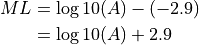 $ML = \log 10(A) - (-2.9)$
$= \log 10(A) + 2.9$